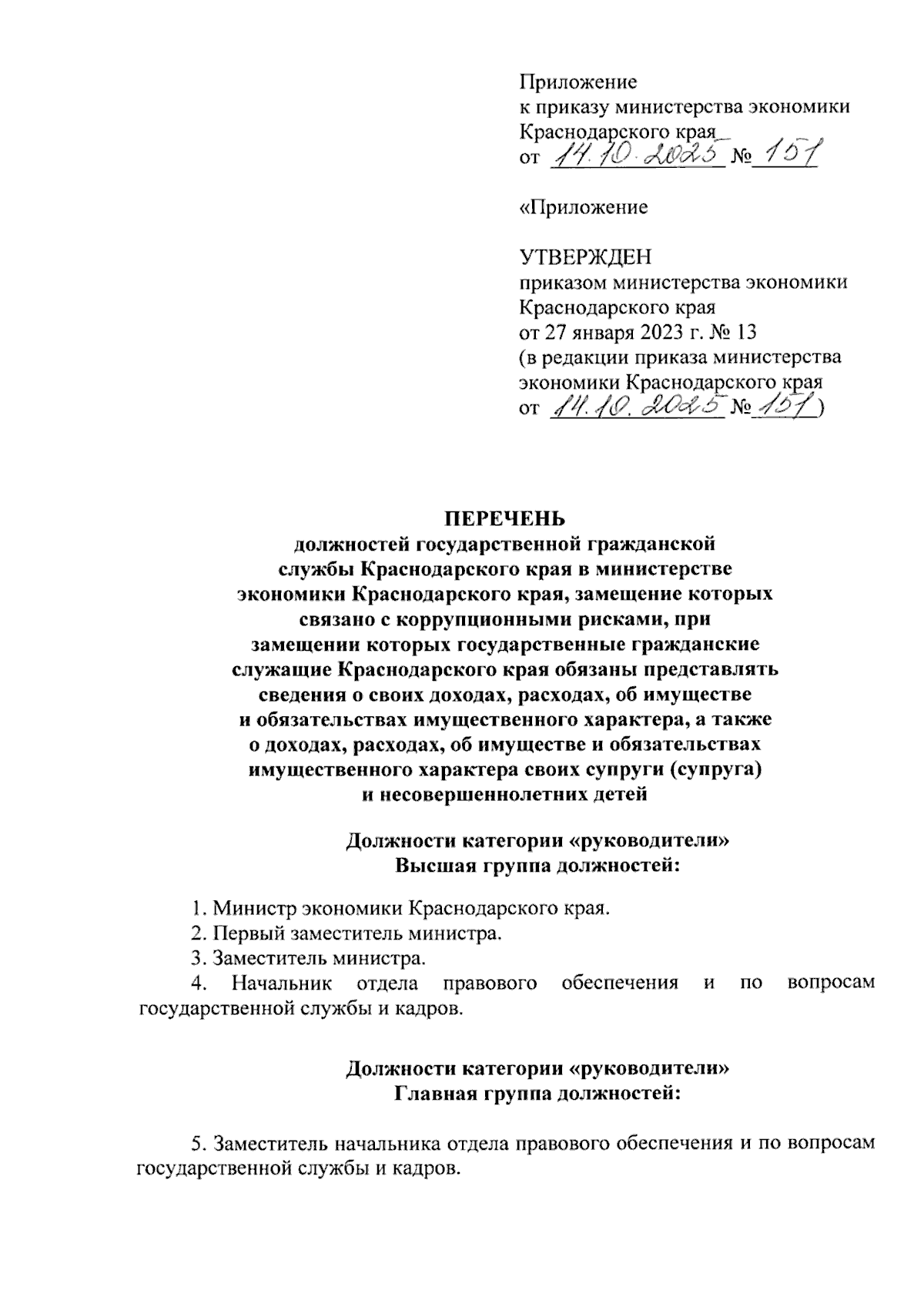 Приложение
к приказу министерства экономики
Краснодарского края
от 14.10.2025 № 151

«Приложение

УТВЕРЖДЕН
приказом министерства экономики
Краснодарского края
от 27 января 2023 г. № 13
(в редакции приказа министерства
экономики Краснодарского края
от 14.10.2025 № 151)

ПЕРЕЧЕНЬ
должностей государственной гражданской
службы Краснодарского края в министерстве
экономики Краснодарского края, замещение которых
связано с коррупционными рисками, при
замещении которых государственные гражданские
служащие Краснодарского края обязаны представлять
сведения о своих доходах, расходах, об имуществе
и обязательствах имущественного характера, а также
о доходах, расходах, об имуществе и обязательствах
имущественного характера своих супруги (супруга)
и несовершеннолетних детей

Должности категории «руководители»
Высшая группа должностей:

1. Министр экономики Краснодарского края.
2. Первый заместитель министра.
3. Заместитель министра.
4. Начальник отдела правового обеспечения и по вопросам государственной службы и кадров.

Должности категории «руководители»
Главная группа должностей:

5. Заместитель начальника отдела правового обеспечения и по вопросам государственной службы и кадров.